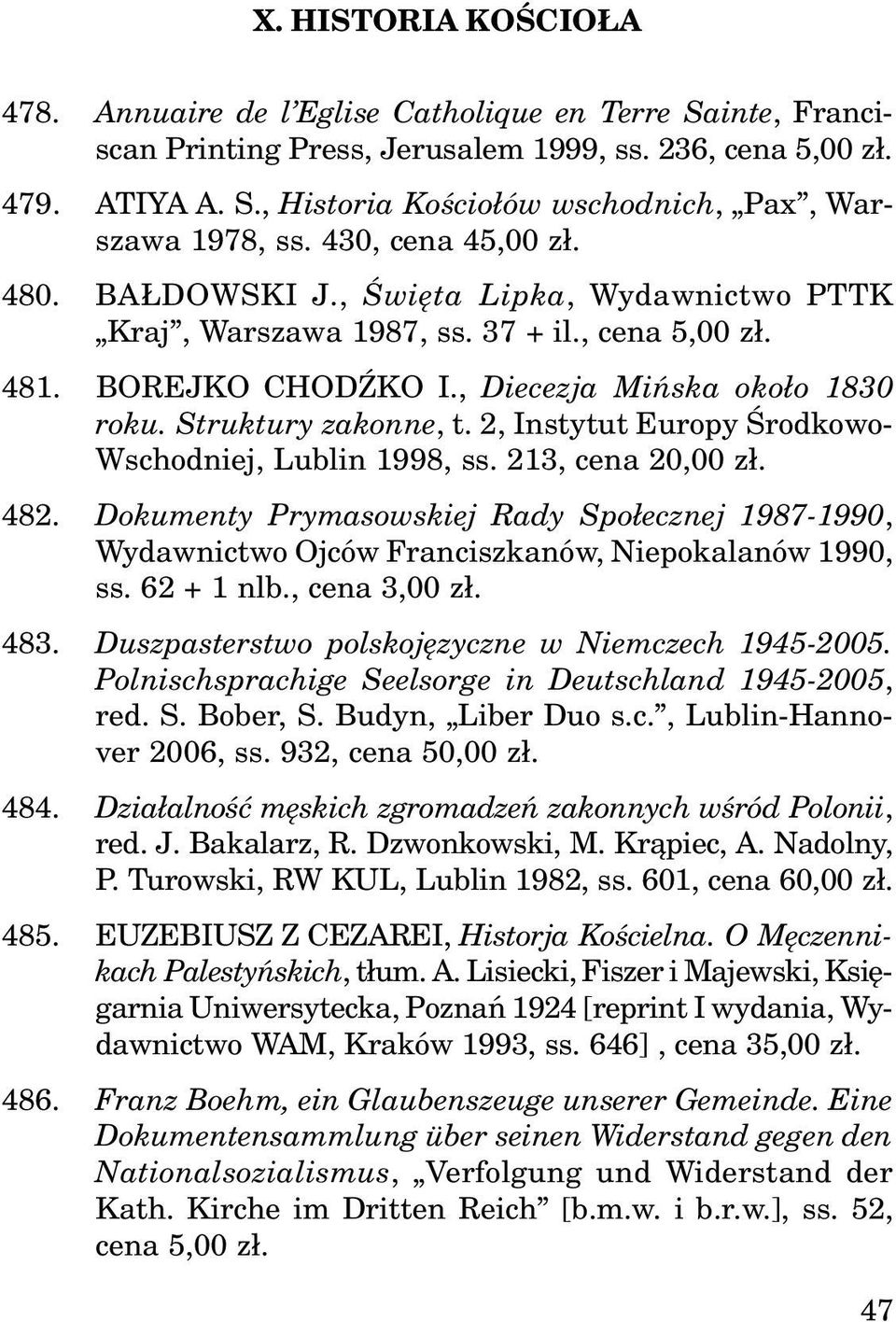 X. HISTORIA KOŚCIOŁA

478. Annuaire de l'Eglise Catholique en Terre Sainte, Franciscan Printing Press, Jerusalem 1999, ss. 236, cena 5,00 zł.

479. ATIYA A. S., Historia Kościołów wschodnich, „Pax", Warszawa 1978, ss. 430, cena 45,00 zł.

480. BAŁDOWSKI J., Święta Lipka, Wydawnictwo PTTK „Kraj", Warszawa 1987, ss. 37 + il., cena 5,00 zł.

481. BOREJKO CHODŹKO I., Diecezja Mińska około 1830 roku. Struktury zakonne, t. 2, Instytut Europy Środkowo-Wschodniej, Lublin 1998, ss. 213, cena 20,00 zł.

482. Dokumenty Prymasowskiej Rady Społecznej 1987-1990, Wydawnictwo Ojców Franciszkanów, Niepokalanów 1990, ss. 62 + 1 nlb., cena 3,00 zł.

483. Duszpasterstwo polskojęzyczne w Niemczech 1945-2005. Polnischsprachige Seelsorge in Deutschland 1945-2005, red. S. Bober, S. Budyn, „Liber Duo s.c.", Lublin-Hannover 2006, ss. 932, cena 50,00 zł.

484. Działalność męskich zgromadzeń zakonnych wśród Polonii, red. J. Bakalarz, R. Dzwonkowski, M. Krąpiec, A. Nadolny, P. Turowski, RW KUL, Lublin 1982, ss. 601, cena 60,00 zł.

485. EUZEBIUSZ Z CEZAREI, Historja Kościelna. O Męczennikach Palestyńskich, tłum. A. Lisiecki, Fiszer i Majewski, Księgarnia Uniwersytecka, Poznań 1924 [reprint I wydania, Wydawnictwo WAM, Kraków 1993, ss. 646] , cena 35,00 zł.

486. Franz Boehm, ein Glaubenszeuge unserer Gemeinde. Eine Dokumentensammlung über seinen Widerstand gegen den Nationalsozialismus, „Verfolgung und Widerstand der Kath. Kirche im Dritten Reich" [b.m.w. i b.r.w.], ss. 52, cena 5,00 zł.

47